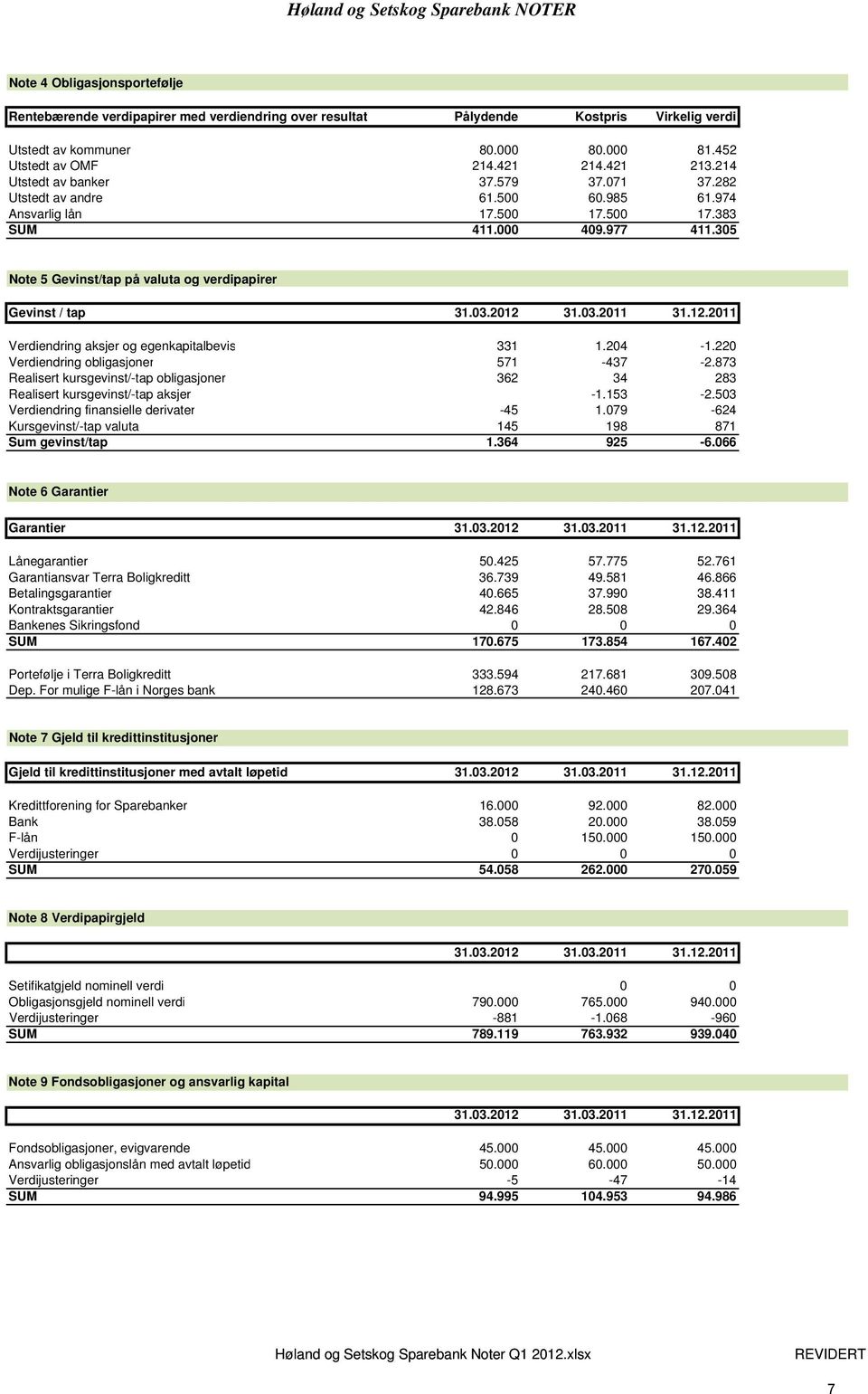 Høland og Setskog Sparebank NOTER

Note 4 Obligasjonsportefølje

| Rentebærende verdipapirer med verdiendring over resultat | Pålydende | Kostpris | Virkelig verdi |
|---|---|---|---|
| Utstedt av kommuner | 80.000 | 80.000 | 81.452 |
| Utstedt av OMF | 214.421 | 214.421 | 213.214 |
| Utstedt av banker | 37.579 | 37.071 | 37.282 |
| Utstedt av andre | 61.500 | 60.985 | 61.974 |
| Ansvarlig lån | 17.500 | 17.500 | 17.383 |
| SUM | 411.000 | 409.977 | 411.305 |

Note 5 Gevinst/tap på valuta og verdipapirer

| Gevinst / tap | 31.03.2012 | 31.03.2011 | 31.12.2011 |
|---|---|---|---|
| Verdiendring aksjer og egenkapitalbevis | 331 | 1.204 | -1.220 |
| Verdiendring obligasjoner | 571 | -437 | -2.873 |
| Realisert kursgevinst/-tap obligasjoner | 362 | 34 | 283 |
| Realisert kursgevinst/-tap aksjer | | -1.153 | -2.503 |
| Verdiendring finansielle derivater | -45 | 1.079 | -624 |
| Kursgevinst/-tap valuta | 145 | 198 | 871 |
| Sum gevinst/tap | 1.364 | 925 | -6.066 |

Note 6 Garantier

| Garantier | 31.03.2012 | 31.03.2011 | 31.12.2011 |
|---|---|---|---|
| Lånegarantier | 50.425 | 57.775 | 52.761 |
| Garantiansvar Terra Boligkreditt | 36.739 | 49.581 | 46.866 |
| Betalingsgarantier | 40.665 | 37.990 | 38.411 |
| Kontraktsgarantier | 42.846 | 28.508 | 29.364 |
| Bankenes Sikringsfond | 0 | 0 | 0 |
| SUM | 170.675 | 173.854 | 167.402 |
| Portefølje i Terra Boligkreditt | 333.594 | 217.681 | 309.508 |
| Dep. For mulige F-lån i Norges bank | 128.673 | 240.460 | 207.041 |

Note 7 Gjeld til kredittinstitusjoner

| Gjeld til kredittinstitusjoner med avtalt løpetid | 31.03.2012 | 31.03.2011 | 31.12.2011 |
|---|---|---|---|
| Kredittforening for Sparebanker | 16.000 | 92.000 | 82.000 |
| Bank | 38.058 | 20.000 | 38.059 |
| F-lån | 0 | 150.000 | 150.000 |
| Verdijusteringer | 0 | 0 | 0 |
| SUM | 54.058 | 262.000 | 270.059 |

Note 8 Verdipapirgjeld

| | 31.03.2012 | 31.03.2011 | 31.12.2011 |
|---|---|---|---|
| Setifikatgjeld nominell verdi | | 0 | 0 |
| Obligasjonsgjeld nominell verdi | 790.000 | 765.000 | 940.000 |
| Verdijusteringer | -881 | -1.068 | -960 |
| SUM | 789.119 | 763.932 | 939.040 |

Note 9 Fondsobligasjoner og ansvarlig kapital

| | 31.03.2012 | 31.03.2011 | 31.12.2011 |
|---|---|---|---|
| Fondsobligasjoner, evigvarende | 45.000 | 45.000 | 45.000 |
| Ansvarlig obligasjonslån med avtalt løpetid | 50.000 | 60.000 | 50.000 |
| Verdijusteringer | -5 | -47 | -14 |
| SUM | 94.995 | 104.953 | 94.986 |

Høland og Setskog Sparebank Noter Q1 2012.xlsx REVIDERT

7